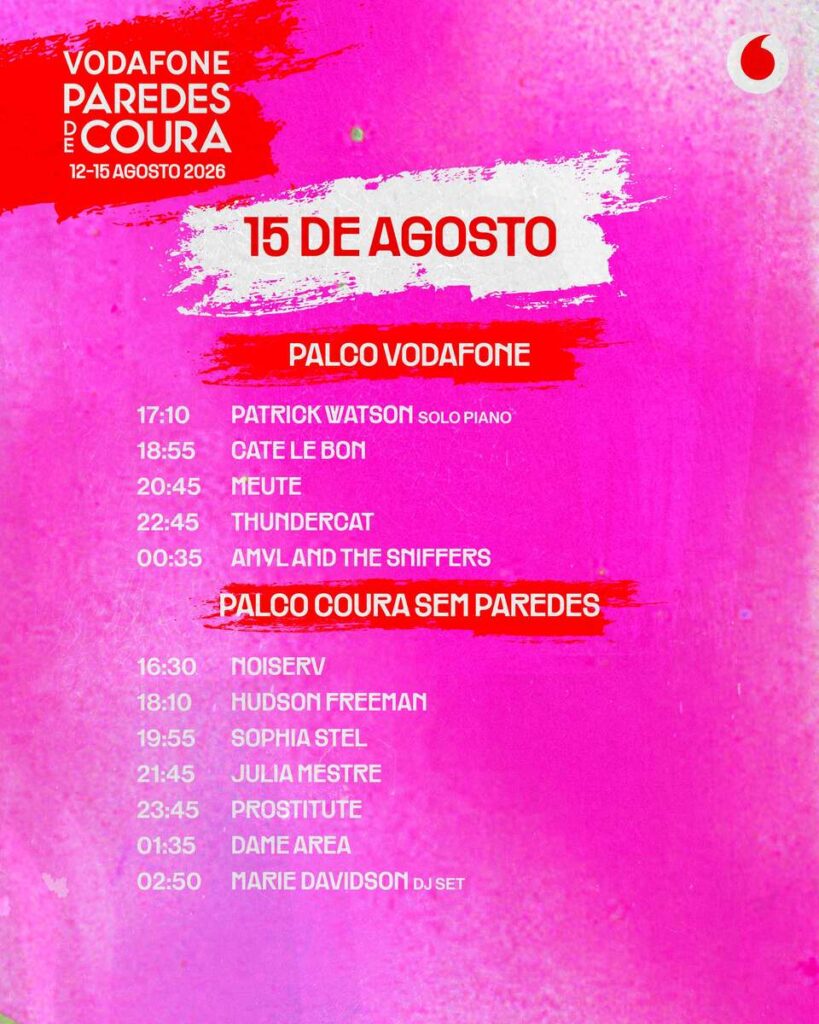 VODAFONE
PAREDES
DE COURA
12-15 AGOSTO 2026

15 DE AGOSTO

PALCO VODAFONE

17:10 PATRICK WATSON SOLO PIANO
18:55 CATE LE BON
20:45 MEUTE
22:45 THUNDERCAT
00:35 AMYL AND THE SNIFFERS

PALCO COURA SEM PAREDES

16:30 NOISERV
18:10 HUDSON FREEMAN
19:55 SOPHIA STEL
21:45 JULIA MESTRE
23:45 PROSTITUTE
01:35 DAME AREA
02:50 MARIE DAVIDSON DJ SET